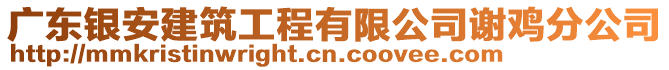 广东银安建筑工程有限公司谢鸡分公司
http://mmkristinwright.cn.coovee.com